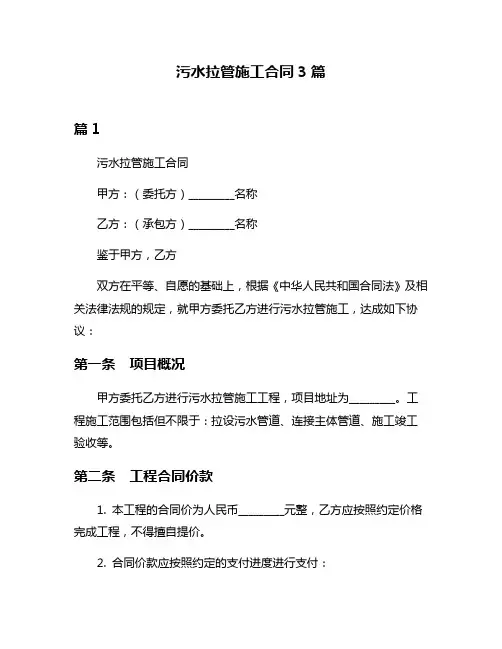 污水拉管施工合同 3 篇

篇 1

污水拉管施工合同

甲方：（委托方）________名称

乙方：（承包方）________名称

鉴于甲方，乙方

双方在平等、自愿的基础上，根据《中华人民共和国合同法》及相关法律法规的规定，就甲方委托乙方进行污水拉管施工，达成如下协议：

第一条 项目概况

甲方委托乙方进行污水拉管施工工程，项目地址为________。工程施工范围包括但不限于：拉设污水管道、连接主体管道、施工竣工验收等。

第二条 工程合同价款

1. 本工程的合同价为人民币________元整，乙方应按照约定价格完成工程，不得擅自提价。

2. 合同价款应按照约定的支付进度进行支付：